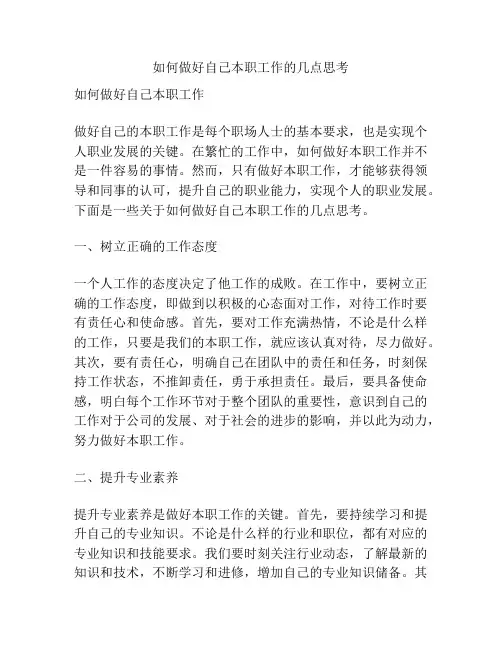 如何做好自己本职工作的几点思考

如何做好自己本职工作

做好自己的本职工作是每个职场人士的基本要求，也是实现个人职业发展的关键。在繁忙的工作中，如何做好本职工作并不是一件容易的事情。然而，只有做好本职工作，才能够获得领导和同事的认可，提升自己的职业能力，实现个人的职业发展。下面是一些关于如何做好自己本职工作的几点思考。

一、树立正确的工作态度

一个人工作的态度决定了他工作的成败。在工作中，要树立正确的工作态度，即做到以积极的心态面对工作，对待工作时要有责任心和使命感。首先，要对工作充满热情，不论是什么样的工作，只要是我们的本职工作，就应该认真对待，尽力做好。其次，要有责任心，明确自己在团队中的责任和任务，时刻保持工作状态，不推卸责任，勇于承担责任。最后，要具备使命感，明白每个工作环节对于整个团队的重要性，意识到自己的工作对于公司的发展、对于社会的进步的影响，并以此为动力，努力做好本职工作。

二、提升专业素养

提升专业素养是做好本职工作的关键。首先，要持续学习和提升自己的专业知识。不论是什么样的行业和职位，都有对应的专业知识和技能要求。我们要时刻关注行业动态，了解最新的知识和技术，不断学习和进修，增加自己的专业知识储备。其